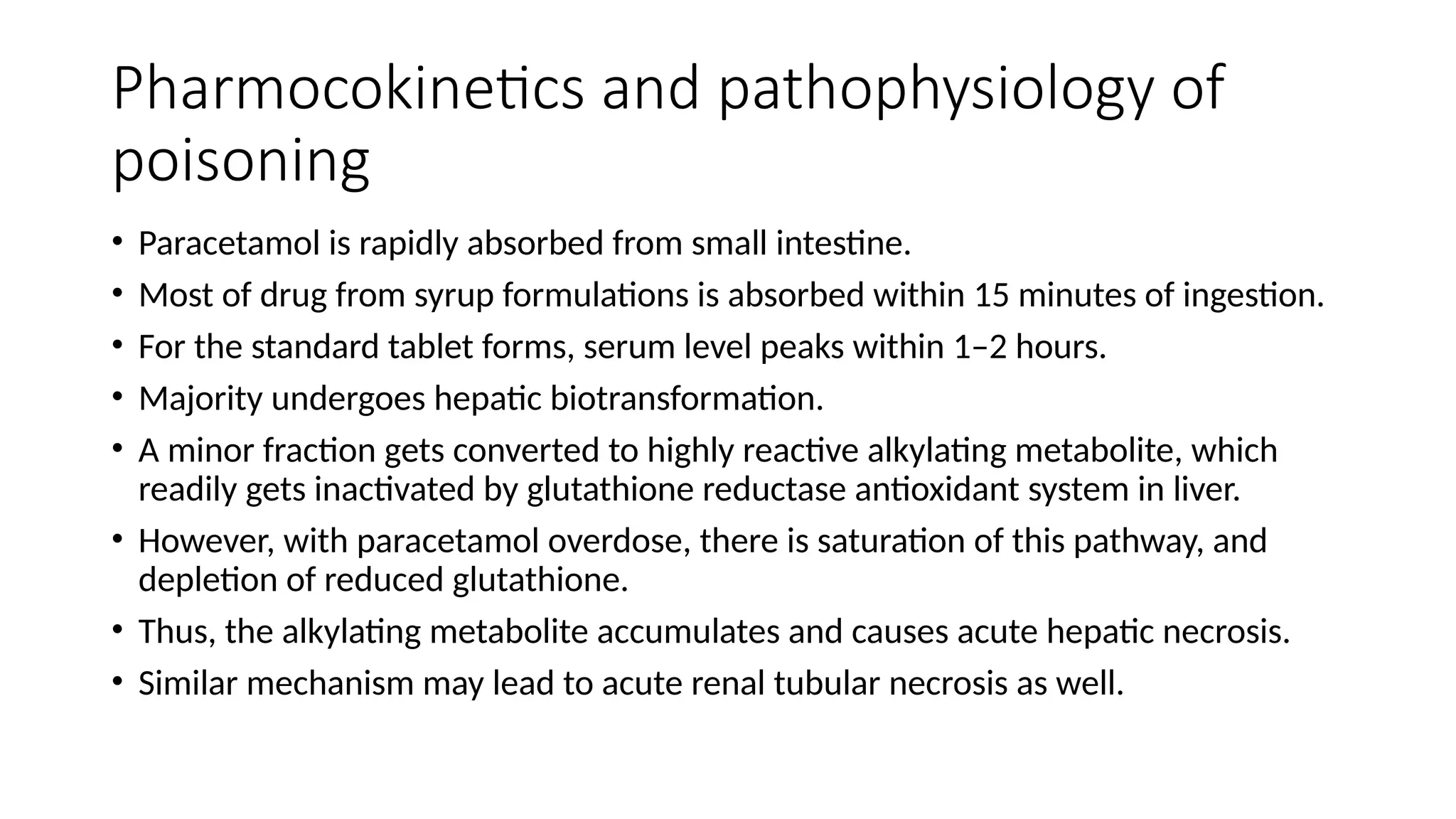 Pharmocokinetics and pathophysiology of poisoning

• Paracetamol is rapidly absorbed from small intestine.
• Most of drug from syrup formulations is absorbed within 15 minutes of ingestion.
• For the standard tablet forms, serum level peaks within 1–2 hours.
• Majority undergoes hepatic biotransformation.
• A minor fraction gets converted to highly reactive alkylating metabolite, which readily gets inactivated by glutathione reductase antioxidant system in liver.
• However, with paracetamol overdose, there is saturation of this pathway, and depletion of reduced glutathione.
• Thus, the alkylating metabolite accumulates and causes acute hepatic necrosis.
• Similar mechanism may lead to acute renal tubular necrosis as well.